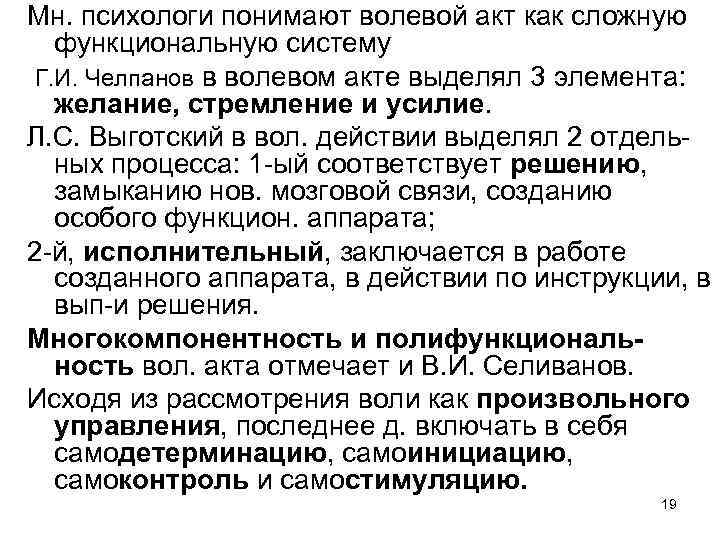 Мн. психологи понимают волевой акт как сложную функциональную систему

Г.И. Челпанов в волевом акте выделял 3 элемента: желание, стремление и усилие.

Л.С. Выготский в вол. действии выделял 2 отдельных процесса: 1-ый соответствует решению, замыканию нов. мозговой связи, созданию особого функцион. аппарата;

2-й, исполнительный, заключается в работе созданного аппарата, в действии по инструкции, в вып-и решения.

Многокомпонентность и полифункциональность вол. акта отмечает и В.И. Селиванов.

Исходя из рассмотрения воли как произвольного управления, последнее д. включать в себя самодетерминацию, самоинициацию, самоконтроль и самостимуляцию.

19